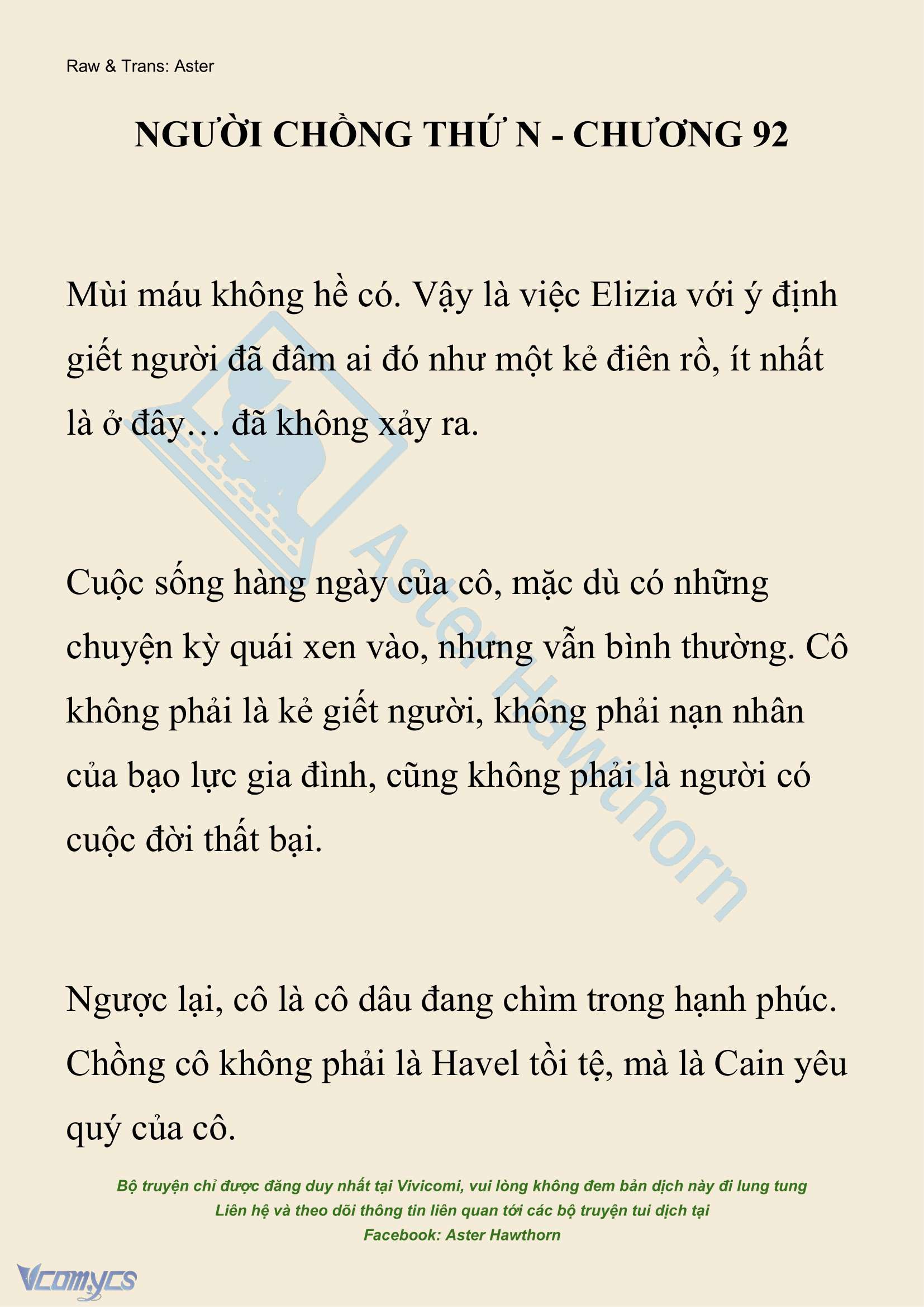 Raw & Trans: Aster

NGƯỜI CHỒNG THỨ N - CHƯƠNG 92

Mùi máu không hề có. Vậy là việc Elizia với ý định giết người đã đâm ai đó như một kẻ điên rồ, ít nhất là ở đây… đã không xảy ra.

Cuộc sống hàng ngày của cô, mặc dù có những chuyện kỳ quái xen vào, nhưng vẫn bình thường. Cô không phải là kẻ giết người, không phải nạn nhân của bạo lực gia đình, cũng không phải là người có cuộc đời thất bại.

Ngược lại, cô là cô dâu đang chìm trong hạnh phúc. Chồng cô không phải là Havel tồi tệ, mà là Cain yêu quý của cô.

Aster Hawthorn

Bộ truyện chỉ được đăng duy nhất tại Vivicomi, vui lòng không đem bản dịch này đi lung tung
Liên hệ và theo dõi thông tin liên quan tới các bộ truyện tui dịch tại
Facebook: Aster Hawthorn

Vcomycs